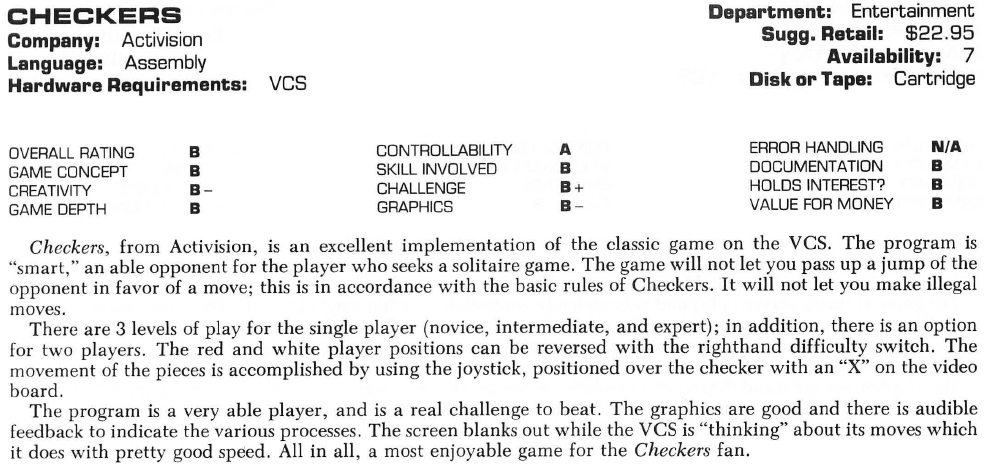 CHECKERS
Company: Activision
Language: Assembly
Hardware Requirements: VCS

Department: Entertainment
Sugg. Retail: $22.95
Availability: 7
Disk or Tape: Cartridge

OVERALL RATING B
GAME CONCEPT B
CREATIVITY B-
GAME DEPTH B

CONTROLLABILITY A
SKILL INVOLVED B
CHALLENGE B+
GRAPHICS B-

ERROR HANDLING N/A
DOCUMENTATION B
HOLDS INTEREST? B
VALUE FOR MONEY B

Checkers, from Activision, is an excellent implementation of the classic game on the VCS. The program is "smart," an able opponent for the player who seeks a solitaire game. The game will not let you pass up a jump of the opponent in favor of a move; this is in accordance with the basic rules of Checkers. It will not let you make illegal moves.

There are 3 levels of play for the single player (novice, intermediate, and expert); in addition, there is an option for two players. The red and white player positions can be reversed with the righthand difficulty switch. The movement of the pieces is accomplished by using the joystick, positioned over the checker with an "X" on the video board.

The program is a very able player, and is a real challenge to beat. The graphics are good and there is audible feedback to indicate the various processes. The screen blanks out while the VCS is "thinking" about its moves which it does with pretty good speed. All in all, a most enjoyable game for the Checkers fan.